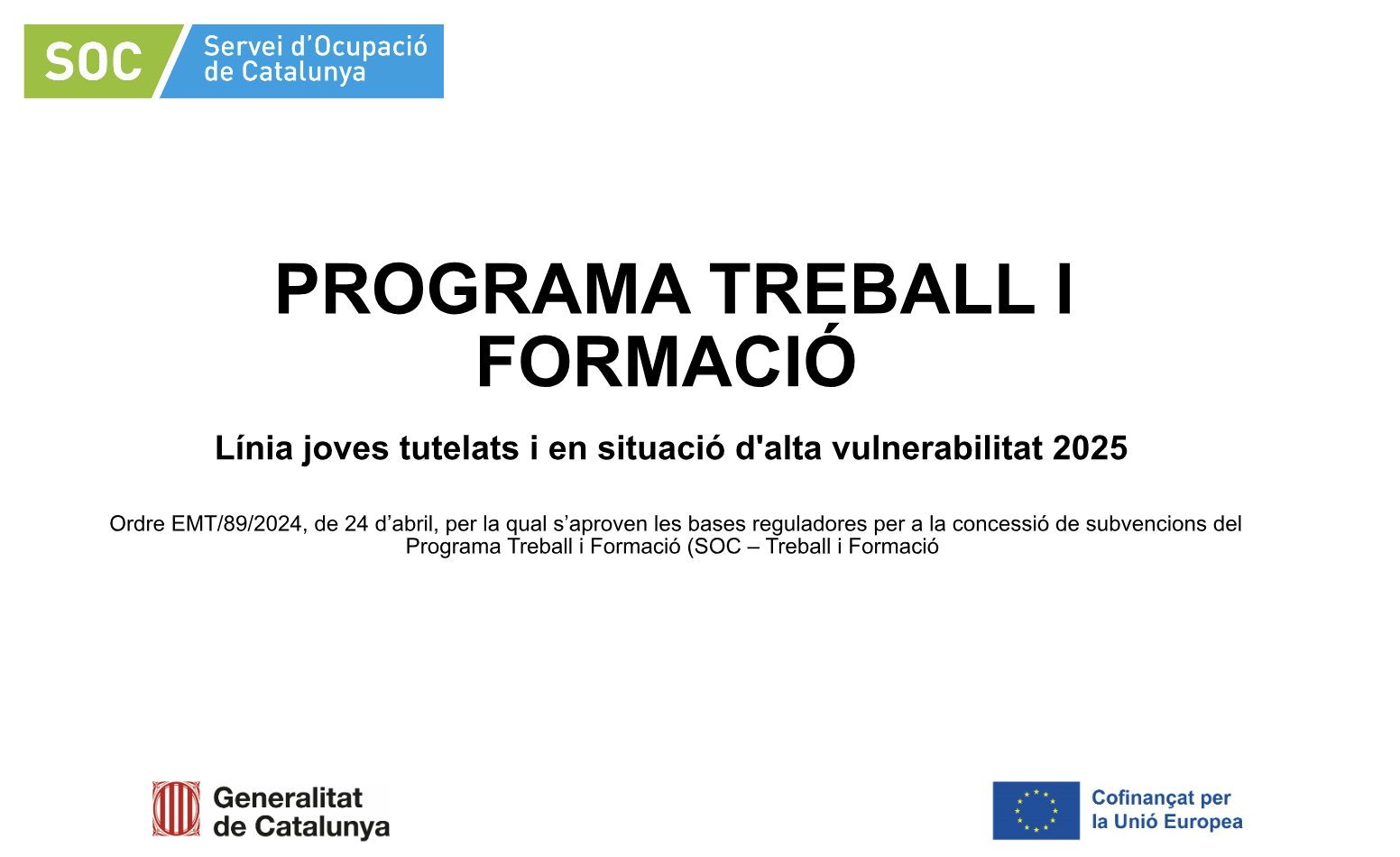 SOC Servei d'Ocupació de Catalunya

PROGRAMA TREBALL I FORMACIÓ

Línia joves tutelats i en situació d'alta vulnerabilitat 2025

Ordre EMT/89/2024, de 24 d'abril, per la qual s'aproven les bases reguladores per a la concessió de subvencions del Programa Treball i Formació (SOC – Treball i Formació

Generalitat de Catalunya

Cofinançat per la Unió Europea